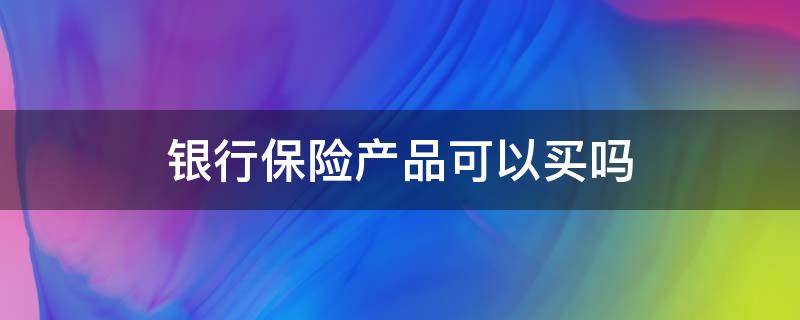 银行保险产品可以买吗